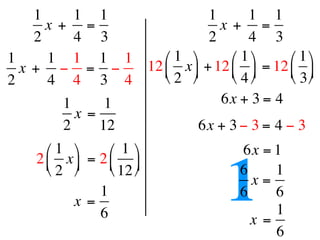 $\frac{1}{2}x + \frac{1}{4} = \frac{1}{3}$

$\frac{1}{2}x + \frac{1}{4} - \frac{1}{4} = \frac{1}{3} - \frac{1}{4}$

$\frac{1}{2}x = \frac{1}{12}$

$2\left(\frac{1}{2}x\right) = 2\left(\frac{1}{12}\right)$

$x = \frac{1}{6}$

$\frac{1}{2}x + \frac{1}{4} = \frac{1}{3}$

$12\left(\frac{1}{2}x\right) + 12\left(\frac{1}{4}\right) = 12\left(\frac{1}{3}\right)$

$6x + 3 = 4$

$6x + 3 - 3 = 4 - 3$

$6x = 1$

$\frac{6}{6}x = \frac{1}{6}$

1

$x = \frac{1}{6}$